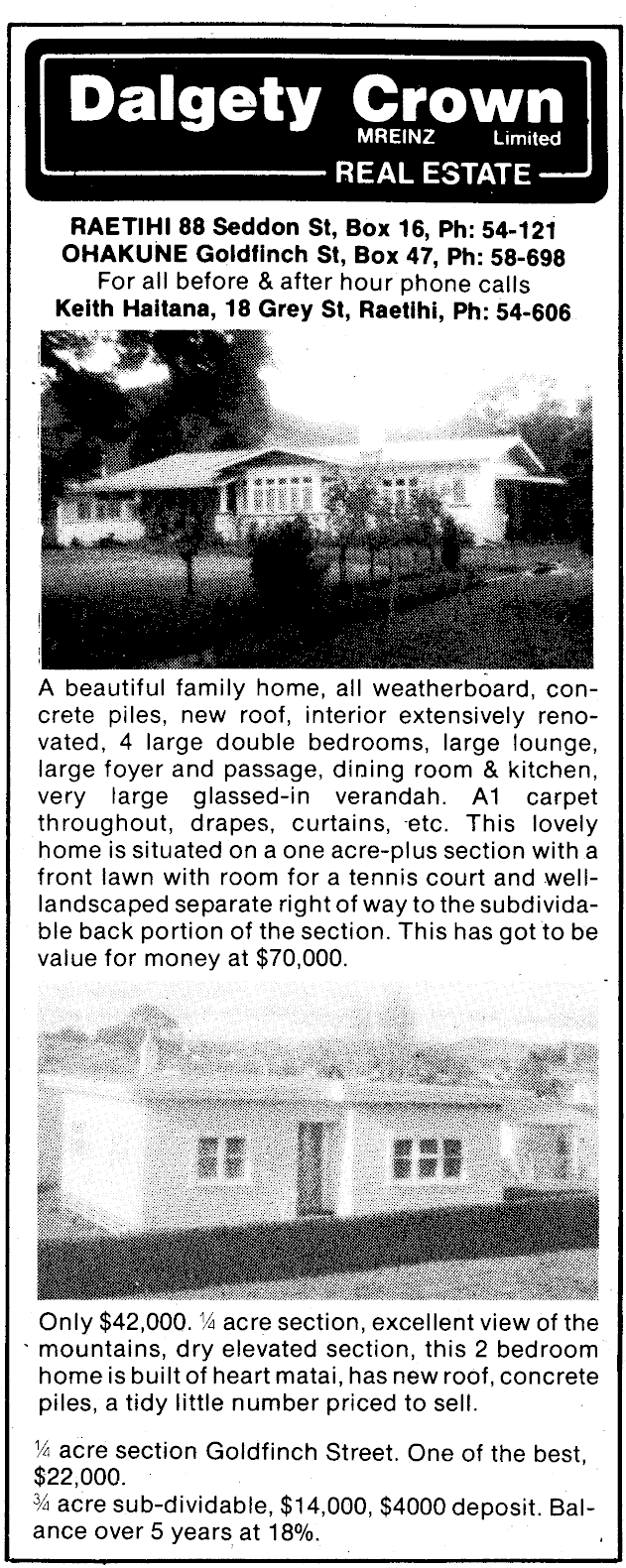 Dalgety Crown
MREINZ Limited
REAL ESTATE

RAETIHI 88 Seddon St, Box 16, Ph: 54-121
OHAKUNE Goldfinch St, Box 47, Ph: 58-698
For all before & after hour phone calls
Keith Haitana, 18 Grey St, Raetihi, Ph: 54-606

A beautiful family home, all weatherboard, concrete piles, new roof, interior extensively renovated, 4 large double bedrooms, large lounge, large foyer and passage, dining room & kitchen, very large glassed-in verandah. A1 carpet throughout, drapes, curtains, etc. This lovely home is situated on a one acre-plus section with a front lawn with room for a tennis court and well-landscaped separate right of way to the subdividable back portion of the section. This has got to be value for money at $70,000.

Only $42,000. ¼ acre section, excellent view of the mountains, dry elevated section, this 2 bedroom home is built of heart matai, has new roof, concrete piles, a tidy little number priced to sell.

¼ acre section Goldfinch Street. One of the best, $22,000.
¾ acre sub-dividable, $14,000, $4000 deposit. Balance over 5 years at 18%.